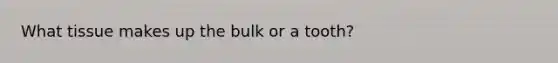 What tissue makes up the bulk or a tooth?